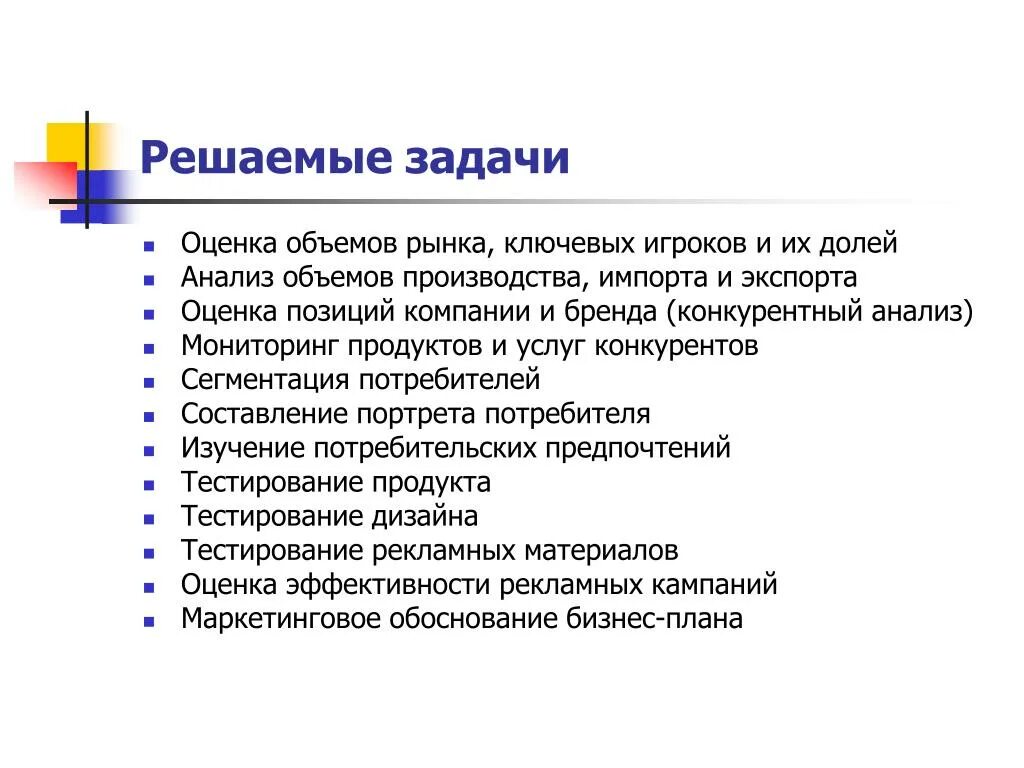 Решаемые задачи

- Оценка объемов рынка, ключевых игроков и их долей
- Анализ объемов производства, импорта и экспорта
- Оценка позиций компании и бренда (конкурентный анализ)
- Мониторинг продуктов и услуг конкурентов
- Сегментация потребителей
- Составление портрета потребителя
- Изучение потребительских предпочтений
- Тестирование продукта
- Тестирование дизайна
- Тестирование рекламных материалов
- Оценка эффективности рекламных кампаний
- Маркетинговое обоснование бизнес-плана